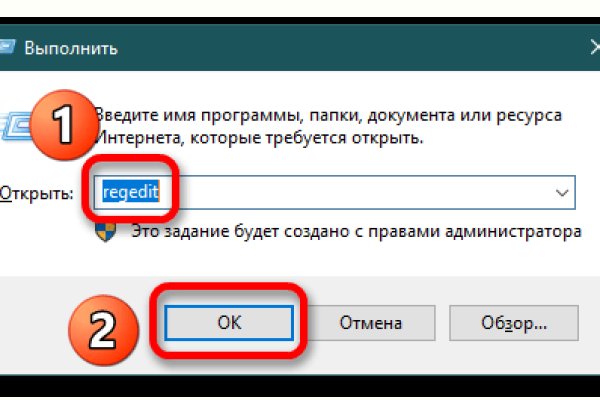 Выполнить

1

Введите имя программы, папки, документа или ресурса Интернета, которые требуется открыть.

Открыть: regedit

Это задание будет создано с правами администратора

2

OK

Отмена

Обзор...